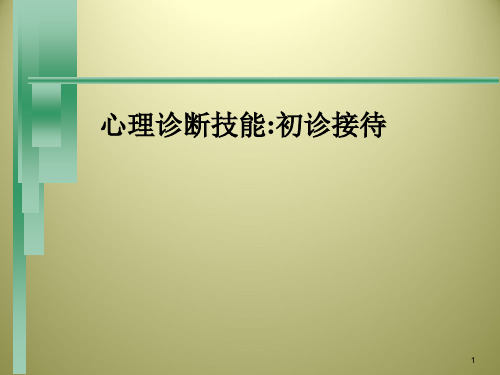 心理诊断技能:初诊接待

1